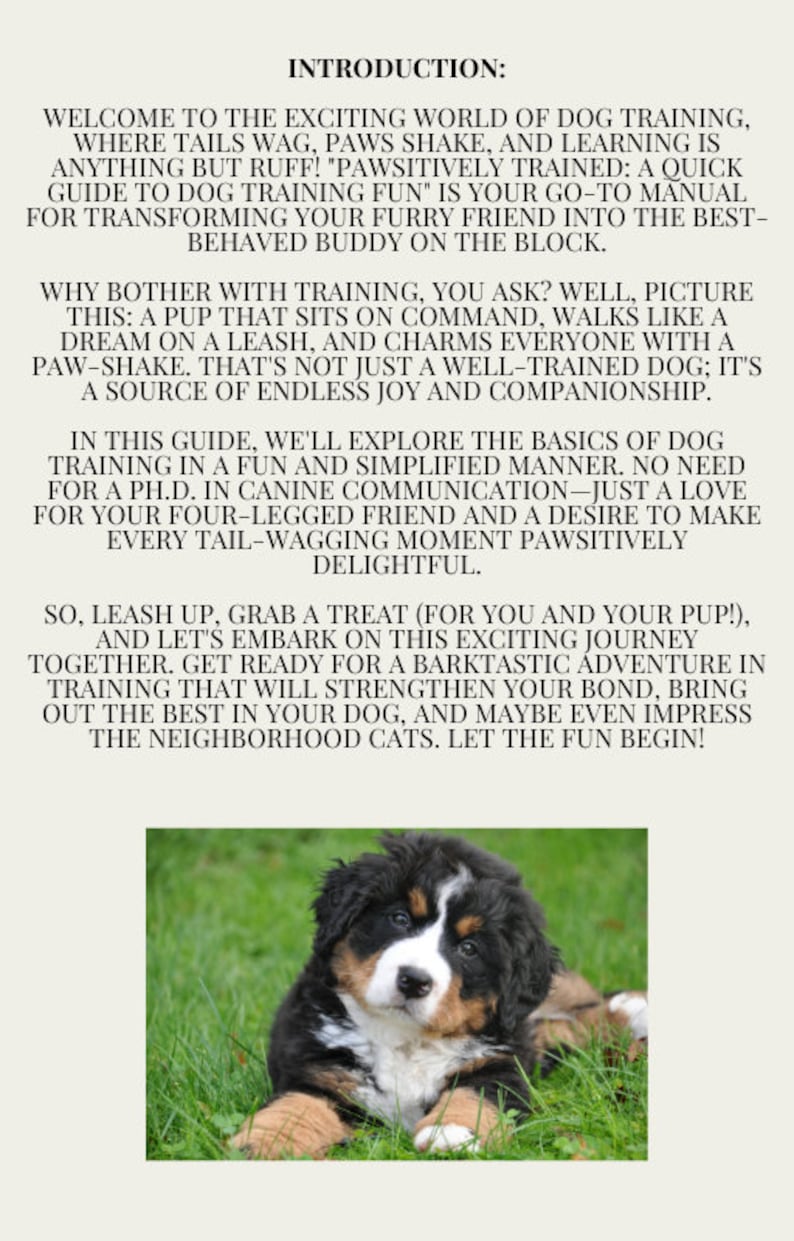 INTRODUCTION:

WELCOME TO THE EXCITING WORLD OF DOG TRAINING, WHERE TAILS WAG, PAWS SHAKE, AND LEARNING IS ANYTHING BUT RUFF! "PAWSITIVELY TRAINED: A QUICK GUIDE TO DOG TRAINING FUN" IS YOUR GO-TO MANUAL FOR TRANSFORMING YOUR FURRY FRIEND INTO THE BEST-BEHAVED BUDDY ON THE BLOCK.

WHY BOTHER WITH TRAINING, YOU ASK? WELL, PICTURE THIS: A PUP THAT SITS ON COMMAND, WALKS LIKE A DREAM ON A LEASH, AND CHARMS EVERYONE WITH A PAW-SHAKE. THAT'S NOT JUST A WELL-TRAINED DOG; IT'S A SOURCE OF ENDLESS JOY AND COMPANIONSHIP.

IN THIS GUIDE, WE'LL EXPLORE THE BASICS OF DOG TRAINING IN A FUN AND SIMPLIFIED MANNER. NO NEED FOR A PH.D. IN CANINE COMMUNICATION—JUST A LOVE FOR YOUR FOUR-LEGGED FRIEND AND A DESIRE TO MAKE EVERY TAIL-WAGGING MOMENT PAWSITIVELY DELIGHTFUL.

SO, LEASH UP, GRAB A TREAT (FOR YOU AND YOUR PUP!), AND LET'S EMBARK ON THIS EXCITING JOURNEY TOGETHER. GET READY FOR A BARKTASTIC ADVENTURE IN TRAINING THAT WILL STRENGTHEN YOUR BOND, BRING OUT THE BEST IN YOUR DOG, AND MAYBE EVEN IMPRESS THE NEIGHBORHOOD CATS. LET THE FUN BEGIN!